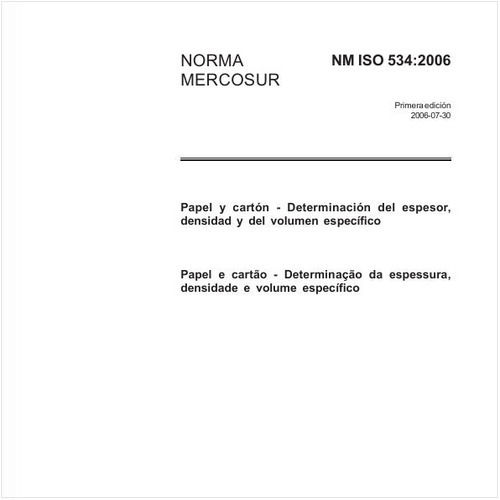 NORMA MERCOSUR

NM ISO 534:2006

Primera edición
2006-07-30

Papel y cartón - Determinación del espesor, densidad y del volumen específico

Papel e cartão - Determinação da espessura, densidade e volume específico